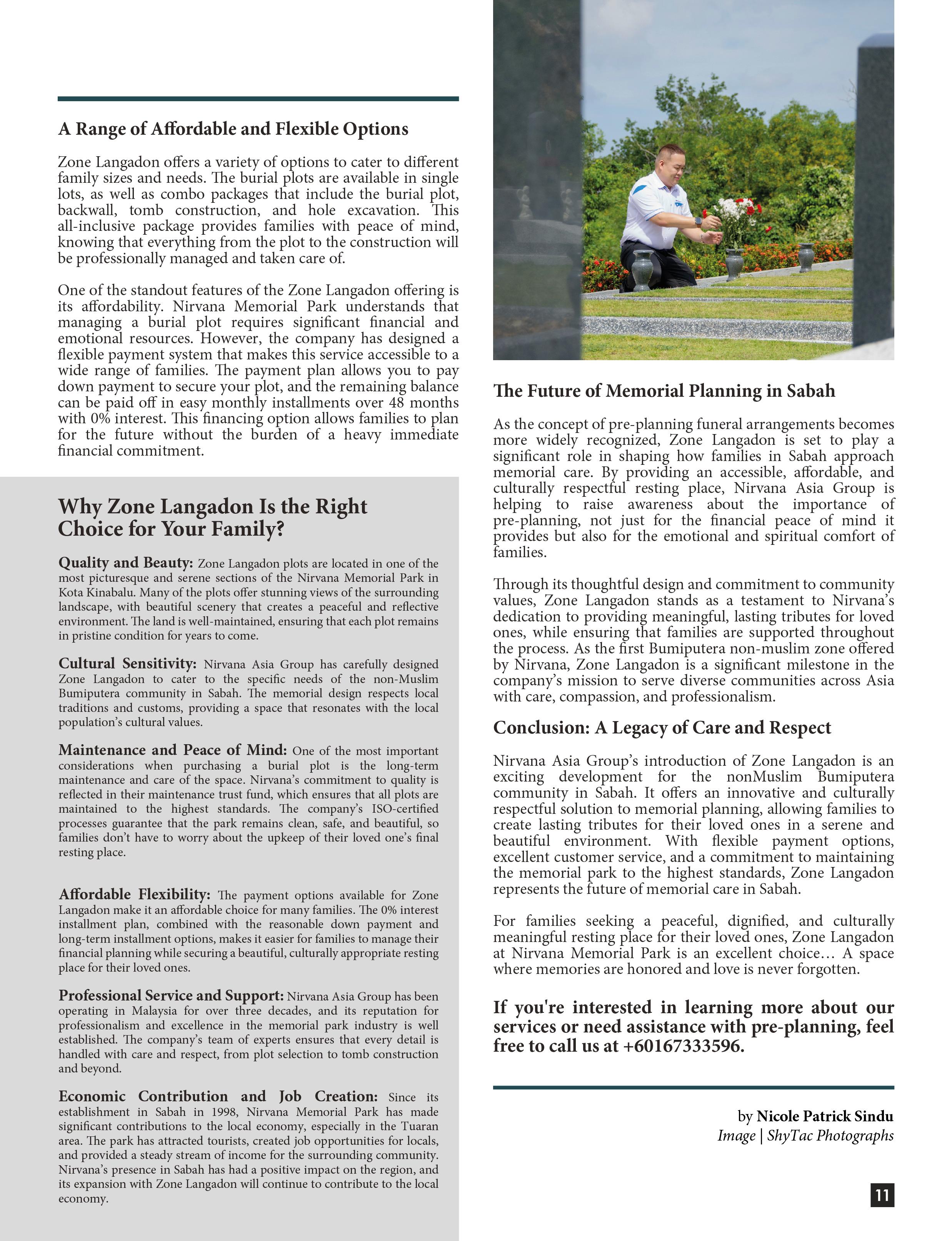 A Range of Affordable and Flexible Options

Zone Langadon offers a variety of options to cater to different family sizes and needs. The burial plots are available in single lots, as well as combo packages that include the burial plot, backwall, tomb construction, and hole excavation. This all-inclusive package provides families with peace of mind, knowing that everything from the plot to the construction will be professionally managed and taken care of.

One of the standout features of the Zone Langadon offering is its affordability. Nirvana Memorial Park understands that managing a burial plot requires significant financial and emotional resources. However, the company has designed a flexible payment system that makes this service accessible to a wide range of families. The payment plan allows you to pay down payment to secure your plot, and the remaining balance can be paid off in easy monthly installments over 48 months with 0% interest. This financing option allows families to plan for the future without the burden of a heavy immediate financial commitment.

Why Zone Langadon Is the Right Choice for Your Family?

Quality and Beauty: Zone Langadon plots are located in one of the most picturesque and serene sections of the Nirvana Memorial Park in Kota Kinabalu. Many of the plots offer stunning views of the surrounding landscape, with beautiful scenery that creates a peaceful and reflective environment. The land is well-maintained, ensuring that each plot remains in pristine condition for years to come.

Cultural Sensitivity: Nirvana Asia Group has carefully designed Zone Langadon to cater to the specific needs of the non-Muslim Bumiputera community in Sabah. The memorial design respects local traditions and customs, providing a space that resonates with the local population's cultural values.

Maintenance and Peace of Mind: One of the most important considerations when purchasing a burial plot is the long-term maintenance and care of the space. Nirvana's commitment to quality is reflected in their maintenance trust fund, which ensures that all plots are maintained to the highest standards. The company's ISO-certified processes guarantee that the park remains clean, safe, and beautiful, so families don't have to worry about the upkeep of their loved one's final resting place.

Affordable Flexibility: The payment options available for Zone Langadon make it an affordable choice for many families. The 0% interest installment plan, combined with the reasonable down payment and long-term installment options, makes it easier for families to manage their financial planning while securing a beautiful, culturally appropriate resting place for their loved ones.

Professional Service and Support: Nirvana Asia Group has been operating in Malaysia for over three decades, and its reputation for professionalism and excellence in the memorial park industry is well established. The company's team of experts ensures that every detail is handled with care and respect, from plot selection to tomb construction and beyond.

Economic Contribution and Job Creation: Since its establishment in Sabah in 1998, Nirvana Memorial Park has made significant contributions to the local economy, especially in the Tuaran area. The park has attracted tourists, created job opportunities for locals, and provided a steady stream of income for the surrounding community. Nirvana's presence in Sabah has had a positive impact on the region, and its expansion with Zone Langadon will continue to contribute to the local economy.

The Future of Memorial Planning in Sabah

As the concept of pre-planning funeral arrangements becomes more widely recognized, Zone Langadon is set to play a significant role in shaping how families in Sabah approach memorial care. By providing an accessible, affordable, and culturally respectful resting place, Nirvana Asia Group is helping to raise awareness about the importance of pre-planning, not just for the financial peace of mind it provides but also for the emotional and spiritual comfort of families.

Through its thoughtful design and commitment to community values, Zone Langadon stands as a testament to Nirvana's dedication to providing meaningful, lasting tributes for loved ones, while ensuring that families are supported throughout the process. As the first Bumiputera non-muslim zone offered by Nirvana, Zone Langadon is a significant milestone in the company's mission to serve diverse communities across Asia with care, compassion, and professionalism.

Conclusion: A Legacy of Care and Respect

Nirvana Asia Group's introduction of Zone Langadon is an exciting development for the nonMuslim Bumiputera community in Sabah. It offers an innovative and culturally respectful solution to memorial planning, allowing families to create lasting tributes for their loved ones in a serene and beautiful environment. With flexible payment options, excellent customer service, and a commitment to maintaining the memorial park to the highest standards, Zone Langadon represents the future of memorial care in Sabah.

For families seeking a peaceful, dignified, and culturally meaningful resting place for their loved ones, Zone Langadon at Nirvana Memorial Park is an excellent choice… A space where memories are honored and love is never forgotten.

If you're interested in learning more about our services or need assistance with pre-planning, feel free to call us at +60167333596.

by Nicole Patrick Sindu
Image | ShyTac Photographs

11